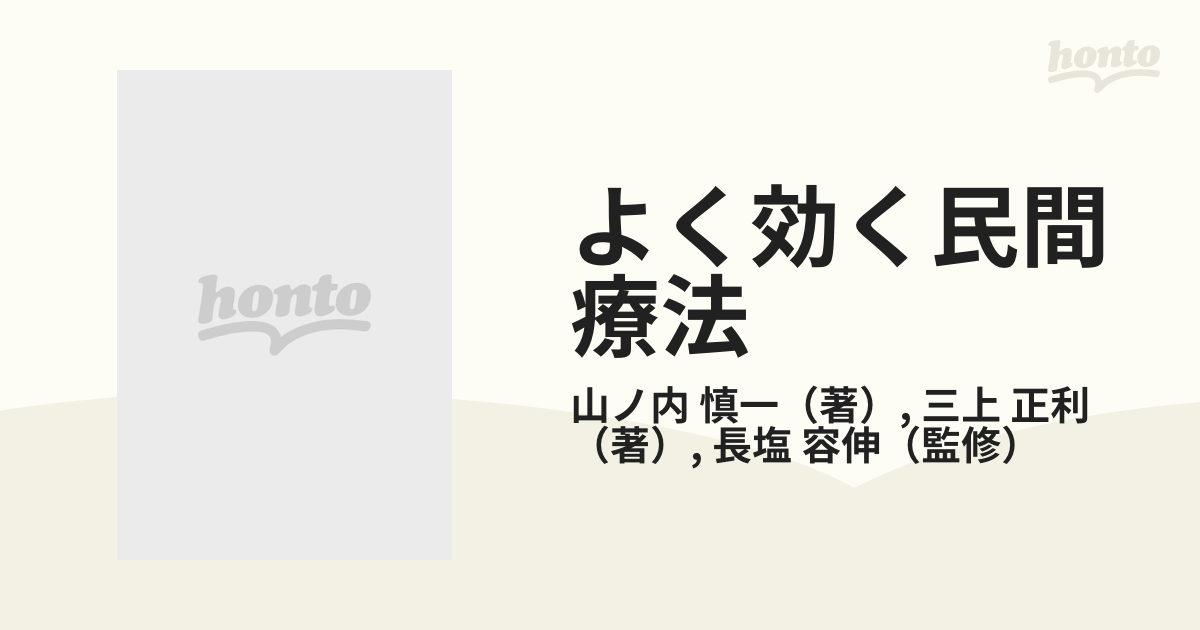 honto

honto

よく効く民間療法

山ノ内 慎一（著）, 三上 正利（著）, 長塩 容伸（監修）